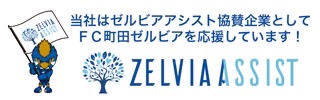 ZELVIA ASSIST

当社はゼルビアアシスト協賛企業として
ＦＣ町田ゼルビアを応援しています！

ZELVIA ASSIST